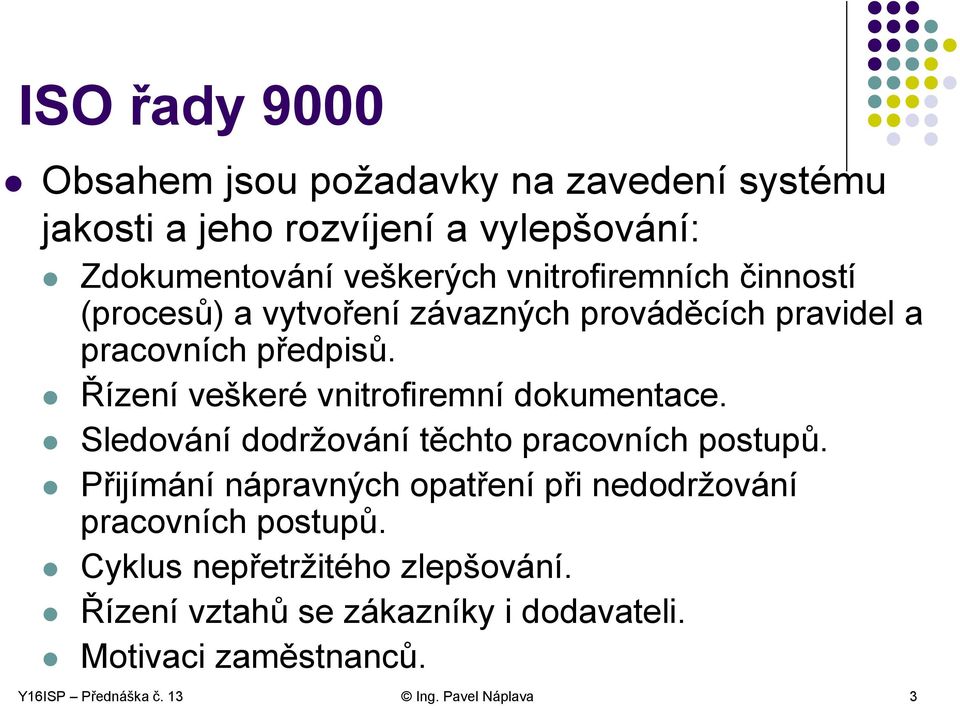 ISO řady 9000

Obsahem jsou požadavky na zavedení systému jakosti a jeho rozvíjení a vylepšování:

Zdokumentování veškerých vnitrofiremních činností (procesů) a vytvoření závazných prováděcích pravidel a pracovních předpisů.

Řízení veškeré vnitrofiremní dokumentace.

Sledování dodržování těchto pracovních postupů.

Přijímání nápravných opatření při nedodržování pracovních postupů.

Cyklus nepřetržitého zlepšování.

Řízení vztahů se zákazníky i dodavateli.

Motivaci zaměstnanců.

Y16ISP – Přednáška č. 13 © Ing. Pavel Náplava 3